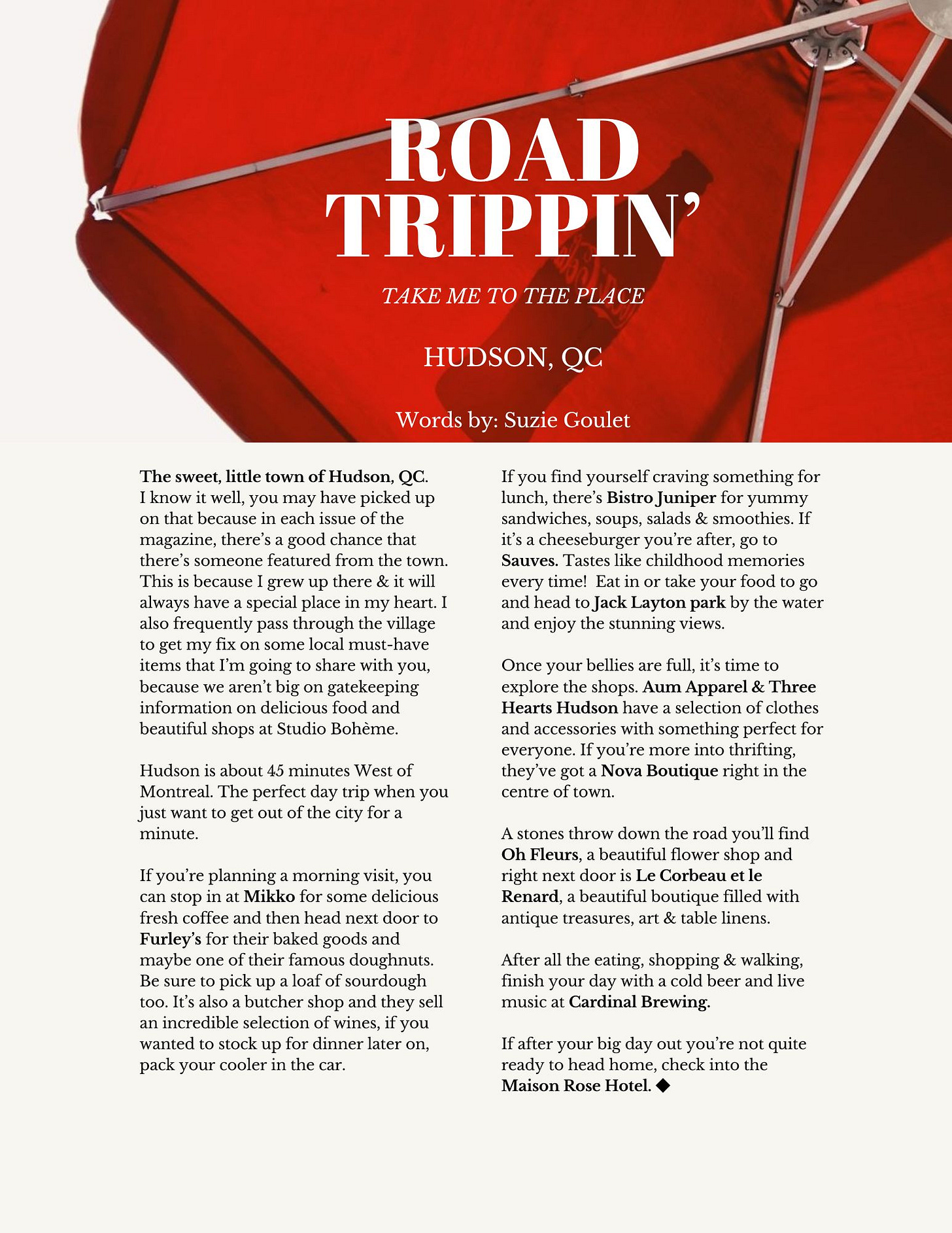 ROAD TRIPPIN'

TAKE ME TO THE PLACE

HUDSON, QC

Words by: Suzie Goulet

The sweet, little town of Hudson, QC. I know it well, you may have picked up on that because in each issue of the magazine, there's a good chance that there's someone featured from the town. This is because I grew up there & it will always have a special place in my heart. I also frequently pass through the village to get my fix on some local must-have items that I'm going to share with you, because we aren't big on gatekeeping information on delicious food and beautiful shops at Studio Bohème.

Hudson is about 45 minutes West of Montreal. The perfect day trip when you just want to get out of the city for a minute.

If you're planning a morning visit, you can stop in at Mikko for some delicious fresh coffee and then head next door to Furley's for their baked goods and maybe one of their famous doughnuts. Be sure to pick up a loaf of sourdough too. It's also a butcher shop and they sell an incredible selection of wines, if you wanted to stock up for dinner later on, pack your cooler in the car.

If you find yourself craving something for lunch, there's Bistro Juniper for yummy sandwiches, soups, salads & smoothies. If it's a cheeseburger you're after, go to Sauves. Tastes like childhood memories every time! Eat in or take your food to go and head to Jack Layton park by the water and enjoy the stunning views.

Once your bellies are full, it's time to explore the shops. Aum Apparel & Three Hearts Hudson have a selection of clothes and accessories with something perfect for everyone. If you're more into thrifting, they've got a Nova Boutique right in the centre of town.

A stones throw down the road you'll find Oh Fleurs, a beautiful flower shop and right next door is Le Corbeau et le Renard, a beautiful boutique filled with antique treasures, art & table linens.

After all the eating, shopping & walking, finish your day with a cold beer and live music at Cardinal Brewing.

If after your big day out you're not quite ready to head home, check into the Maison Rose Hotel. ◆